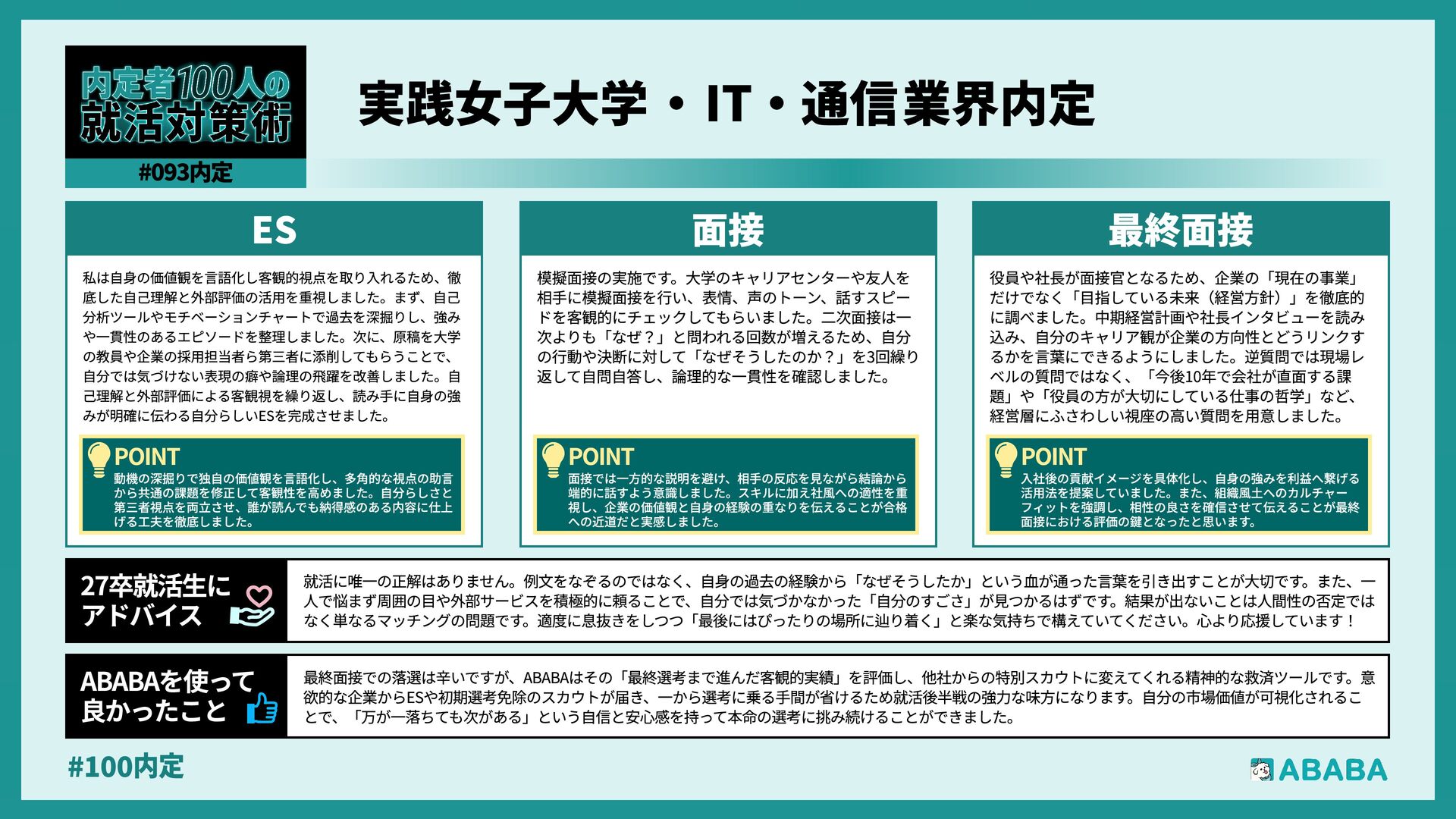 内定者100人の就活対策術

#093内定

実践女子大学・IT・通信業界内定

ES

私は自身の価値観を言語化し客観的視点を取り入れるため、徹底した自己理解と外部評価の活用を重視しました。まず、自己分析ツールやモチベーションチャートで過去を深掘りし、強みや一貫性のあるエピソードを整理しました。次に、原稿を大学の教員や企業の採用担当者ら第三者に添削してもらうことで、自分では気づけない表現の癖や論理の飛躍を改善しました。自己理解と外部評価による客観視を繰り返し、読み手に自身の強みが明確に伝わる自分らしいESを完成させました。

POINT
動機の深掘りで独自の価値観を言語化し、多角的な視点の助言から共通の課題を修正して客観性を高めました。自分らしさと第三者視点を両立させ、誰が読んでも納得感のある内容に仕上げる工夫を徹底しました。

面接

模擬面接の実施です。大学のキャリアセンターや友人を相手に模擬面接を行い、表情、声のトーン、話すスピードを客観的にチェックしてもらいました。二次面接は一次よりも「なぜ？」と問われる回数が増えるため、自分の行動や決断に対して「なぜそうしたのか？」を3回繰り返して自問自答し、論理的な一貫性を確認しました。

POINT
面接では一方的な説明を避け、相手の反応を見ながら結論から端的に話すよう意識しました。スキルに加え社風への適性を重視し、企業の価値観と自身の経験の重なりを伝えることが合格への近道だと実感しました。

最終面接

役員や社長が面接官となるため、企業の「現在の事業」だけでなく「目指している未来（経営方針）」を徹底的に調べました。中期経営計画や社長インタビューを読み込み、自分のキャリア観が企業の方向性とどうリンクするかを言葉にできるようにしました。逆質問では現場レベルの質問ではなく、「今後10年で会社が直面する課題」や「役員の方が大切にしている仕事の哲学」など、経営層にふさわしい視座の高い質問を用意しました。

POINT
入社後の貢献イメージを具体化し、自身の強みを利益へ繋げる活用法を提案していました。また、組織風土へのカルチャーフィットを強調し、相性の良さを確信させて伝えることが最終面接における評価の鍵となったと思います。

27卒就活生にアドバイス

就活に唯一の正解はありません。例文をなぞるのではなく、自身の過去の経験から「なぜそうしたか」という血が通った言葉を引き出すことが大切です。また、一人で悩まず周囲の目や外部サービスを積極的に頼ることで、自分では気づかなかった「自分のすごさ」が見つかるはずです。結果が出ないことは人間性の否定ではなく単なるマッチングの問題です。適度に息抜きをしつつ「最後にはぴったりの場所に辿り着く」と楽な気持ちで構えていてください。心より応援しています！

ABABAを使って良かったこと

最終面接での落選は辛いですが、ABABAはその「最終選考まで進んだ客観的実績」を評価し、他社からの特別スカウトに変えてくれる精神的な救済ツールです。意欲的な企業からESや初期選考免除のスカウトが届き、一から選考に乗る手間が省けるため就活後半戦の強力な味方になります。自分の市場価値が可視化されることで、「万が一落ちても次がある」という自信と安心感を持って本命の選考に挑み続けることができました。

#100内定

ABABA